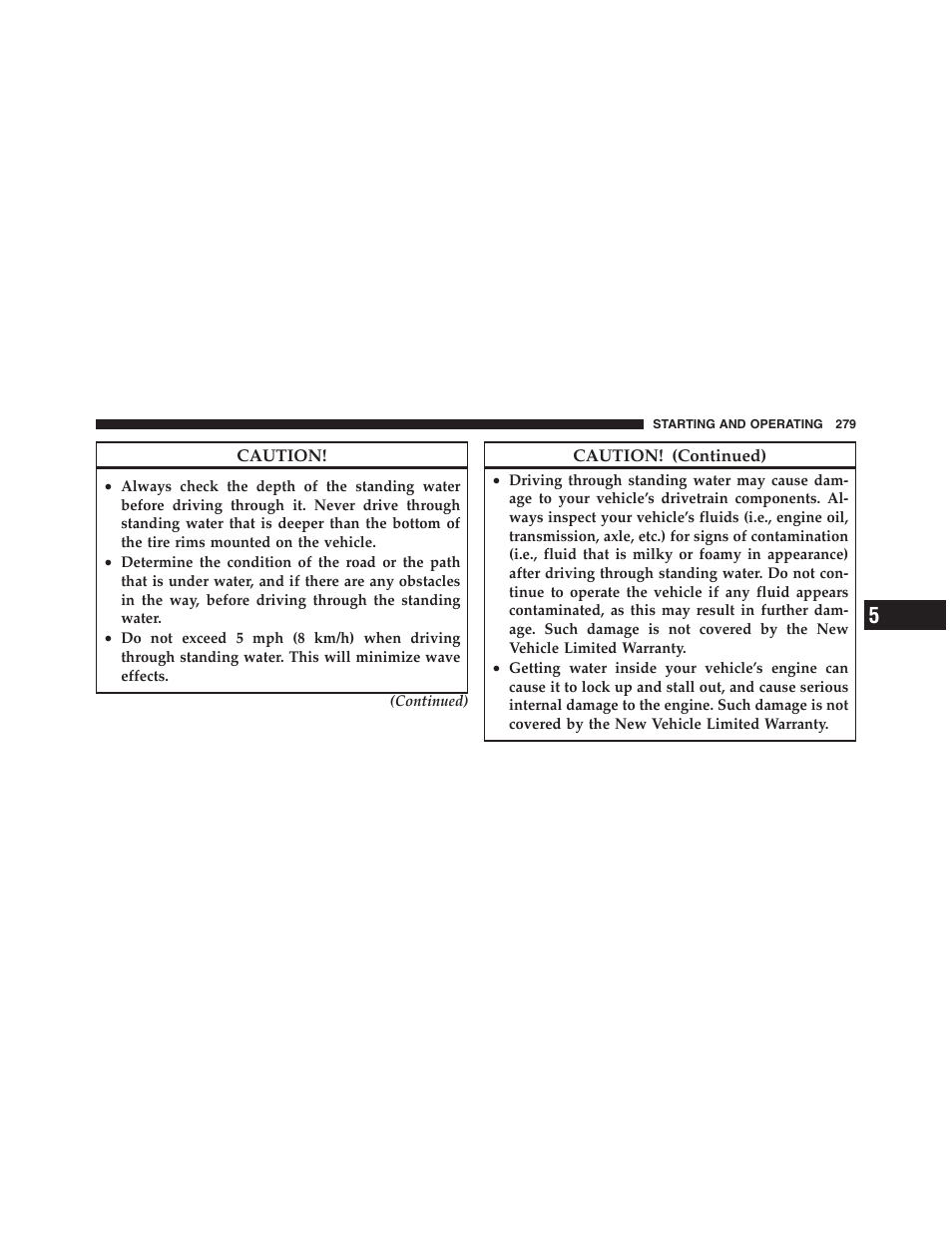 STARTING AND OPERATING 279

CAUTION!

• Always check the depth of the standing water before driving through it. Never drive through standing water that is deeper than the bottom of the tire rims mounted on the vehicle.
• Determine the condition of the road or the path that is under water, and if there are any obstacles in the way, before driving through the standing water.
• Do not exceed 5 mph (8 km/h) when driving through standing water. This will minimize wave effects.

(Continued)

CAUTION! (Continued)

• Driving through standing water may cause damage to your vehicle's drivetrain components. Always inspect your vehicle's fluids (i.e., engine oil, transmission, axle, etc.) for signs of contamination (i.e., fluid that is milky or foamy in appearance) after driving through standing water. Do not continue to operate the vehicle if any fluid appears contaminated, as this may result in further damage. Such damage is not covered by the New Vehicle Limited Warranty.
• Getting water inside your vehicle's engine can cause it to lock up and stall out, and cause serious internal damage to the engine. Such damage is not covered by the New Vehicle Limited Warranty.

5